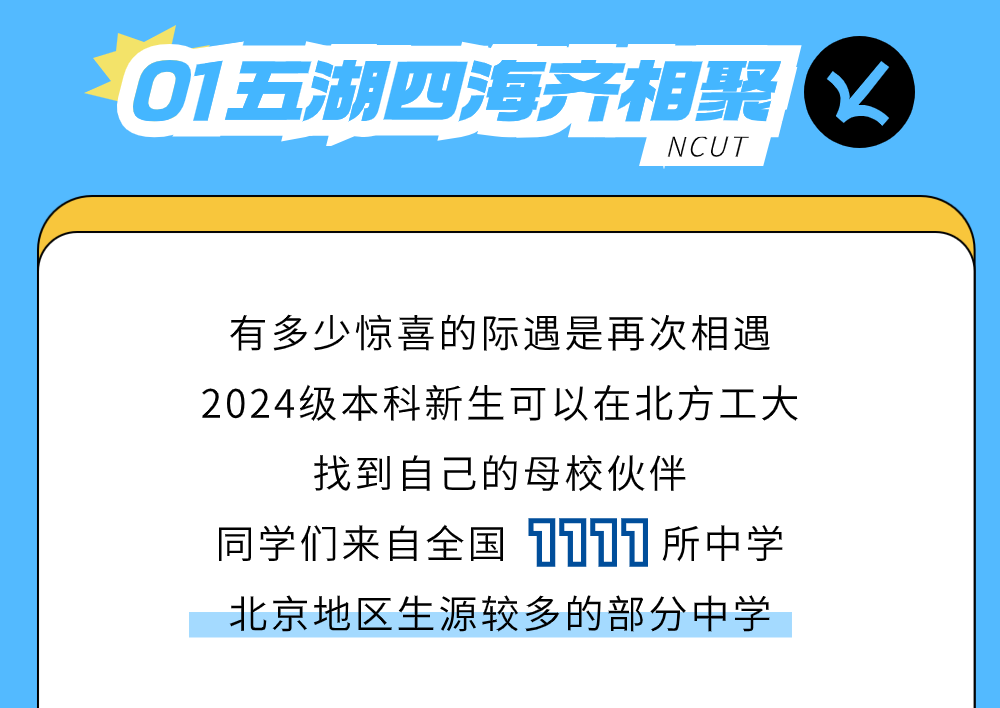 01五湖四海齐相聚

NCUT

有多少惊喜的际遇是再次相遇

2024级本科新生可以在北方工大

找到自己的母校伙伴

同学们来自全国 1111 所中学

北京地区生源较多的部分中学